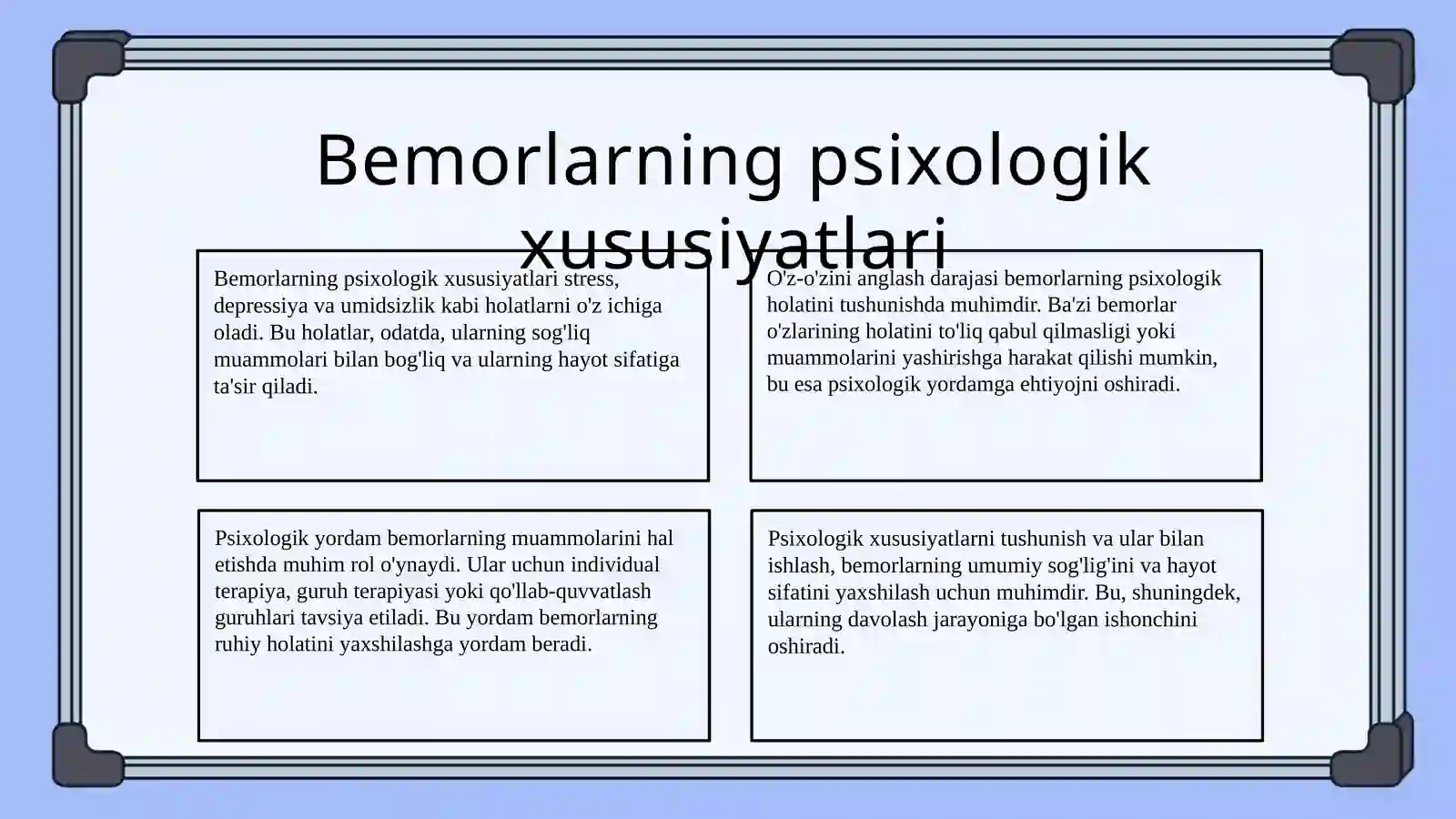 Bemorlarning psixologik xususiyatlari

Bemorlarning psixologik xususiyatlari stress, depressiya va umidsizlik kabi holatlarni o'z ichiga oladi. Bu holatlar, odatda, ularning sog'liq muammolari bilan bog'liq va ularning hayot sifatiga ta'sir qiladi.

O'z-o'zini anglash darajasi bemorlarning psixologik holatini tushunishda muhimdir. Ba'zi bemorlar o'zlarining holatini to'liq qabul qilmasligi yoki muammolarini yashirishga harakat qilishi mumkin, bu esa psixologik yordamga ehtiyojni oshiradi.

Psixologik yordam bemorlarning muammolarini hal etishda muhim rol o'ynaydi. Ular uchun individual terapiya, guruh terapiyasi yoki qo'llab-quvvatlash guruhlari tavsiya etiladi. Bu yordam bemorlarning ruhiy holatini yaxshilashga yordam beradi.

Psixologik xususiyatlarni tushunish va ular bilan ishlash, bemorlarning umumiy sog'lig'ini va hayot sifatini yaxshilash uchun muhimdir. Bu, shuningdek, ularning davolash jarayoniga bo'lgan ishonchini oshiradi.